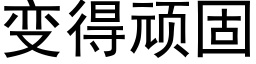 变得顽固